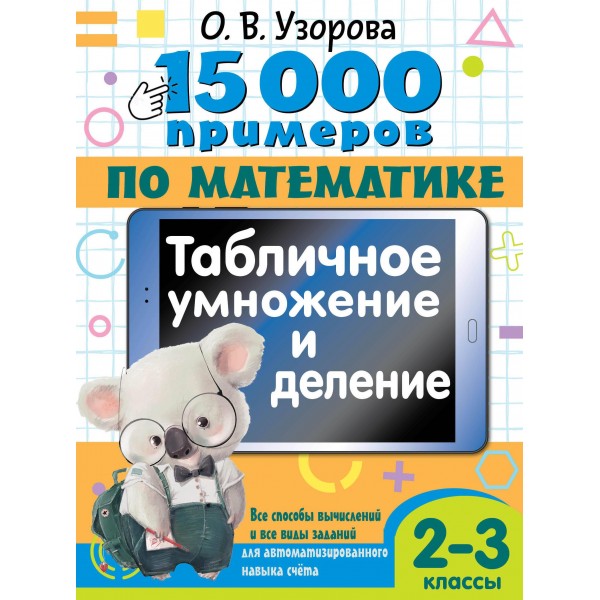 О. В. Узорова

15 000 примеров

ПО МАТЕМАТИКЕ

Табличное умножение и деление

Все способы вычислений и все виды заданий для автоматизированного навыка счёта

2–3 классы